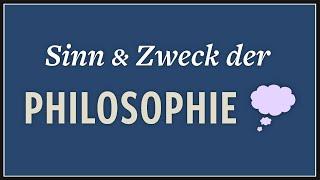 Sinn & Zweck der

PHILOSOPHIE